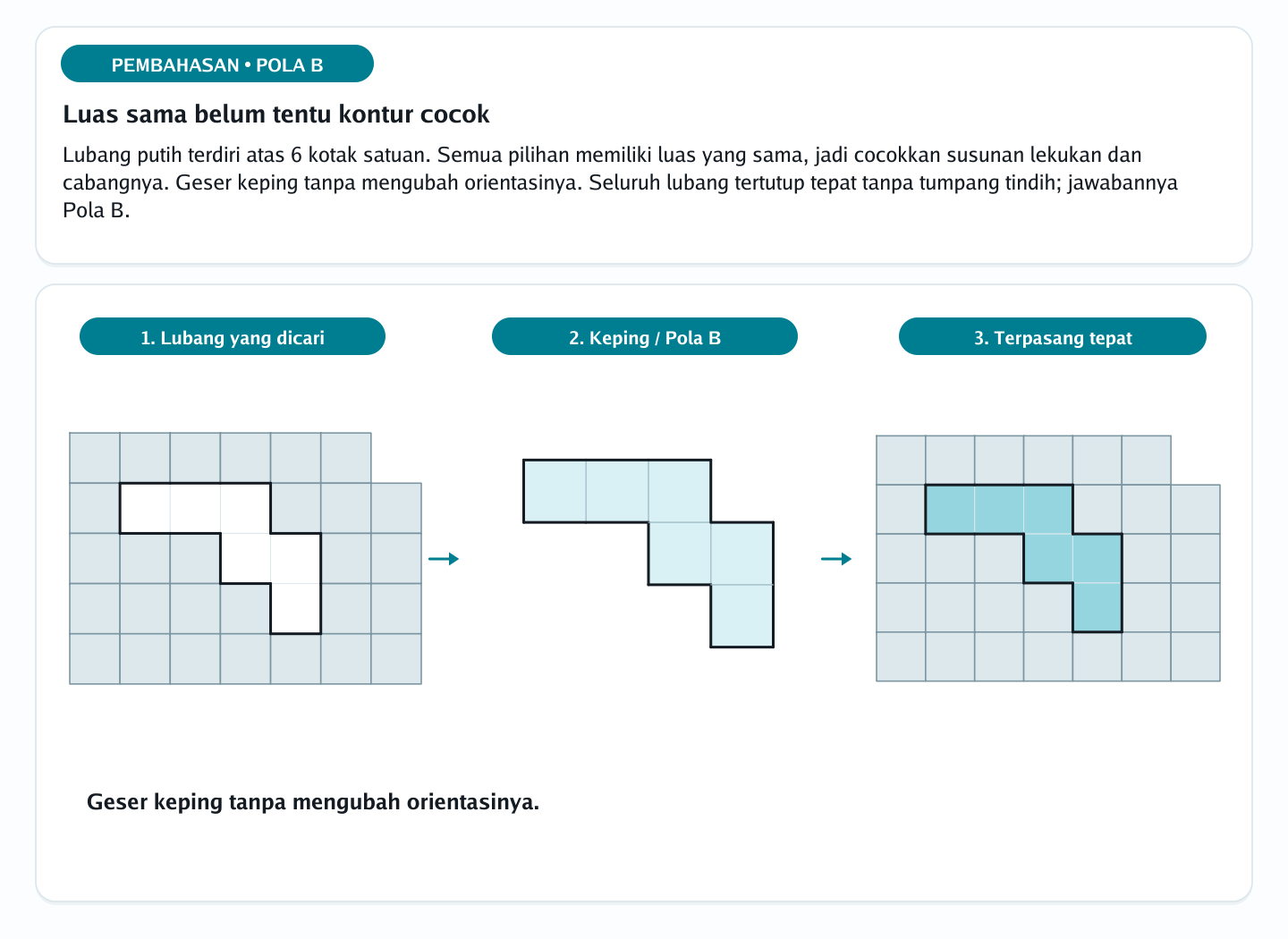 PEMBAHASAN • POLA B

Luas sama belum tentu kontur cocok

Lubang putih terdiri atas 6 kotak satuan. Semua pilihan memiliki luas yang sama, jadi cocokkan susunan lekukan dan cabangnya. Geser keping tanpa mengubah orientasinya. Seluruh lubang tertutup tepat tanpa tumpang tindih; jawabannya Pola B.

1. Lubang yang dicari

2. Keping / Pola B

3. Terpasang tepat

Geser keping tanpa mengubah orientasinya.